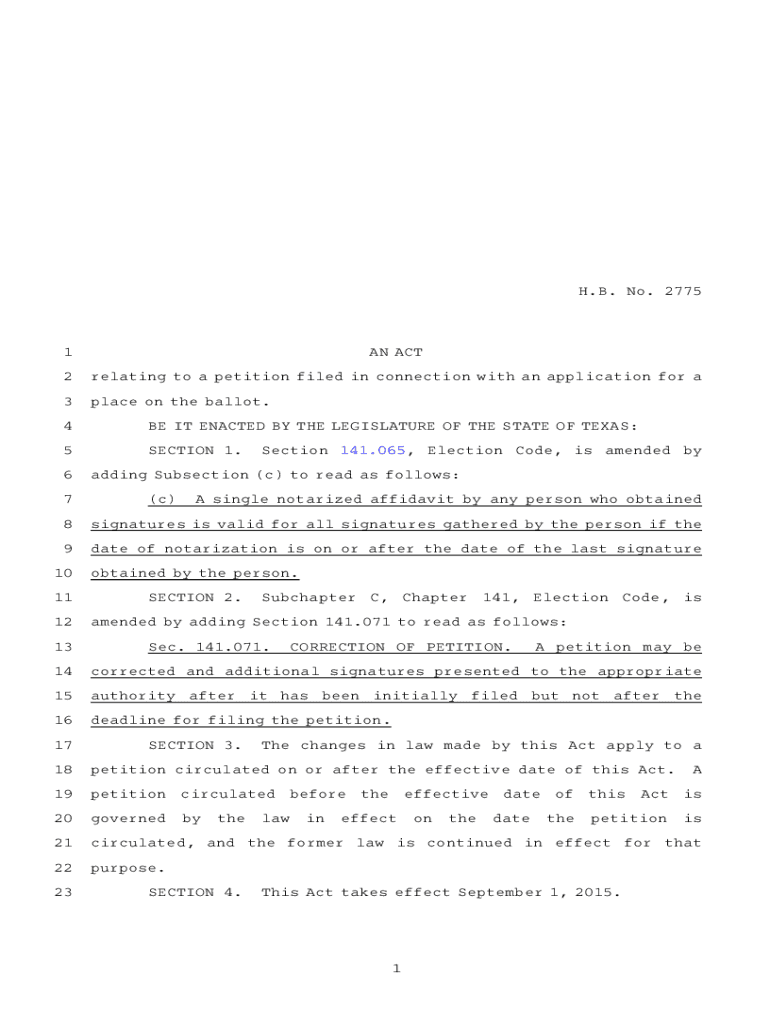 H.B. No. 2775

1 AN ACT

2 relating to a petition filed in connection with an application for a 3 place on the ballot.

4 BE IT ENACTED BY THE LEGISLATURE OF THE STATE OF TEXAS:

5 SECTION 1. Section 141.065, Election Code, is amended by 6 adding Subsection (c) to read as follows:

7 (c) A single notarized affidavit by any person who obtained 8 signatures is valid for all signatures gathered by the person if the 9 date of notarization is on or after the date of the last signature 10 obtained by the person.

11 SECTION 2. Subchapter C, Chapter 141, Election Code, is 12 amended by adding Section 141.071 to read as follows:

13 Sec. 141.071. CORRECTION OF PETITION. A petition may be 14 corrected and additional signatures presented to the appropriate 15 authority after it has been initially filed but not after the 16 deadline for filing the petition.

17 SECTION 3. The changes in law made by this Act apply to a 18 petition circulated on or after the effective date of this Act. A 19 petition circulated before the effective date of this Act is 20 governed by the law in effect on the date the petition is 21 circulated, and the former law is continued in effect for that 22 purpose.

23 SECTION 4. This Act takes effect September 1, 2015.

1